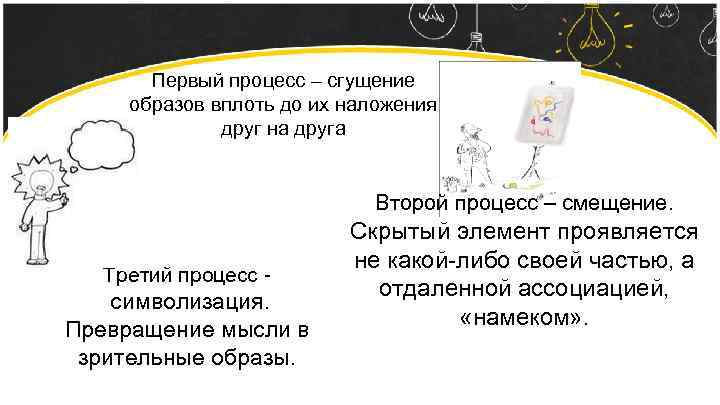 Первый процесс – сгущение образов вплоть до их наложения друг на друга

Второй процесс – смещение. Скрытый элемент проявляется не какой-либо своей частью, а отдаленной ассоциацией, «намеком».

Третий процесс - символизация. Превращение мысли в зрительные образы.